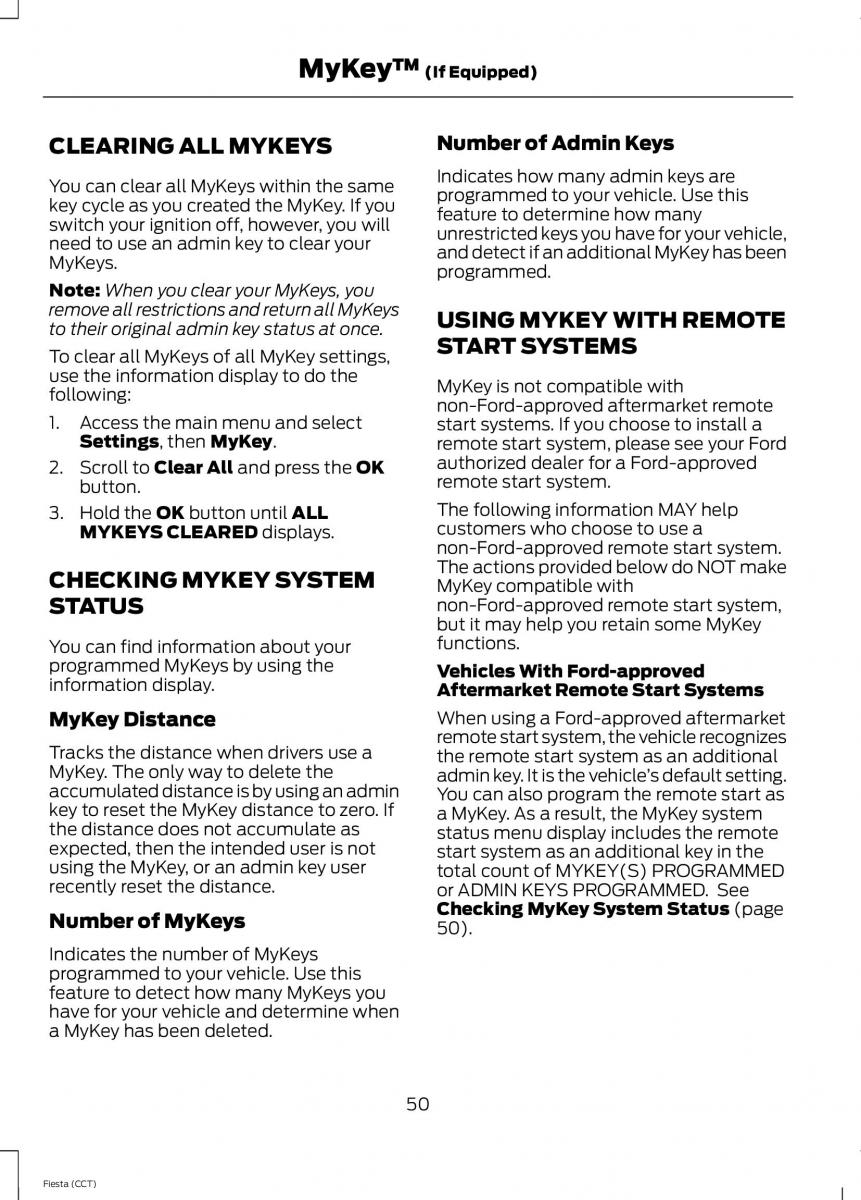 MyKey™ (If Equipped)

CLEARING ALL MYKEYS

You can clear all MyKeys within the same key cycle as you created the MyKey. If you switch your ignition off, however, you will need to use an admin key to clear your MyKeys.

Note: When you clear your MyKeys, you remove all restrictions and return all MyKeys to their original admin key status at once.

To clear all MyKeys of all MyKey settings, use the information display to do the following:

1. Access the main menu and select Settings, then MyKey.
2. Scroll to Clear All and press the OK button.
3. Hold the OK button until ALL MYKEYS CLEARED displays.

CHECKING MYKEY SYSTEM STATUS

You can find information about your programmed MyKeys by using the information display.

MyKey Distance

Tracks the distance when drivers use a MyKey. The only way to delete the accumulated distance is by using an admin key to reset the MyKey distance to zero. If the distance does not accumulate as expected, then the intended user is not using the MyKey, or an admin key user recently reset the distance.

Number of MyKeys

Indicates the number of MyKeys programmed to your vehicle. Use this feature to detect how many MyKeys you have for your vehicle and determine when a MyKey has been deleted.

Number of Admin Keys

Indicates how many admin keys are programmed to your vehicle. Use this feature to determine how many unrestricted keys you have for your vehicle, and detect if an additional MyKey has been programmed.

USING MYKEY WITH REMOTE START SYSTEMS

MyKey is not compatible with non-Ford-approved aftermarket remote start systems. If you choose to install a remote start system, please see your Ford authorized dealer for a Ford-approved remote start system.

The following information MAY help customers who choose to use a non-Ford-approved remote start system. The actions provided below do NOT make MyKey compatible with non-Ford-approved remote start system, but it may help you retain some MyKey functions.

Vehicles With Ford-approved Aftermarket Remote Start Systems

When using a Ford-approved aftermarket remote start system, the vehicle recognizes the remote start system as an additional admin key. It is the vehicle's default setting. You can also program the remote start as a MyKey. As a result, the MyKey system status menu display includes the remote start system as an additional key in the total count of MYKEY(S) PROGRAMMED or ADMIN KEYS PROGRAMMED. See Checking MyKey System Status (page 50).

50

Fiesta (CCT)